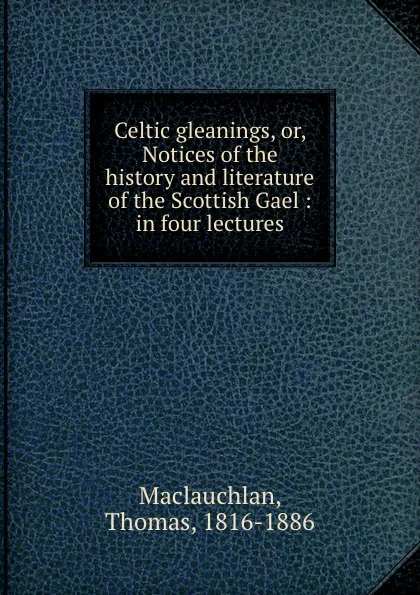 Celtic gleanings, or, Notices of the history and literature of the Scottish Gael : in four lectures

Maclauchlan, Thomas, 1816-1886